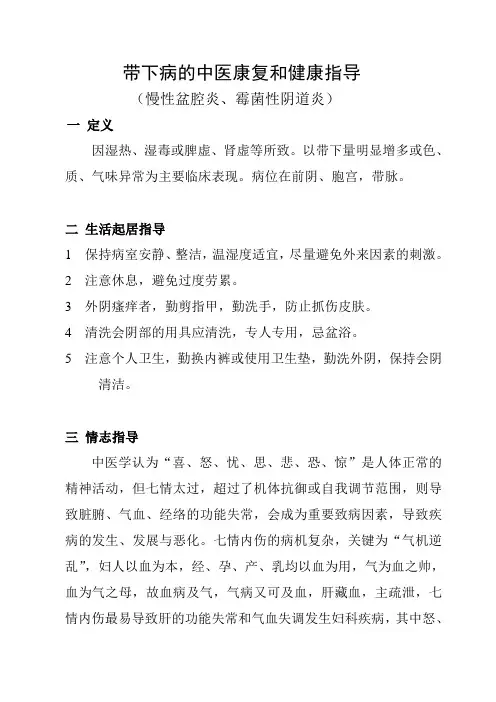 带下病的中医康复和健康指导
（慢性盆腔炎、霉菌性阴道炎）

一 定义

因湿热、湿毒或脾虚、肾虚等所致。以带下量明显增多或色、质、气味异常为主要临床表现。病位在前阴、胞宫，带脉。

二 生活起居指导

1 保持病室安静、整洁，温湿度适宜，尽量避免外来因素的刺激。

2 注意休息，避免过度劳累。

3 外阴瘙痒者，勤剪指甲，勤洗手，防止抓伤皮肤。

4 清洗会阴部的用具应清洗，专人专用，忌盆浴。

5 注意个人卫生，勤换内裤或使用卫生垫，勤洗外阴，保持会阴清洁。

三 情志指导

中医学认为“喜、怒、忧、思、悲、恐、惊”是人体正常的精神活动，但七情太过，超过了机体抗御或自我调节范围，则导致脏腑、气血、经络的功能失常，会成为重要致病因素，导致疾病的发生、发展与恶化。七情内伤的病机复杂，关键为“气机逆乱”，妇人以血为本，经、孕、产、乳均以血为用，气为血之帅，血为气之母，故血病及气，气病又可及血，肝藏血，主疏泄，七情内伤最易导致肝的功能失常和气血失调发生妇科疾病，其中怒、